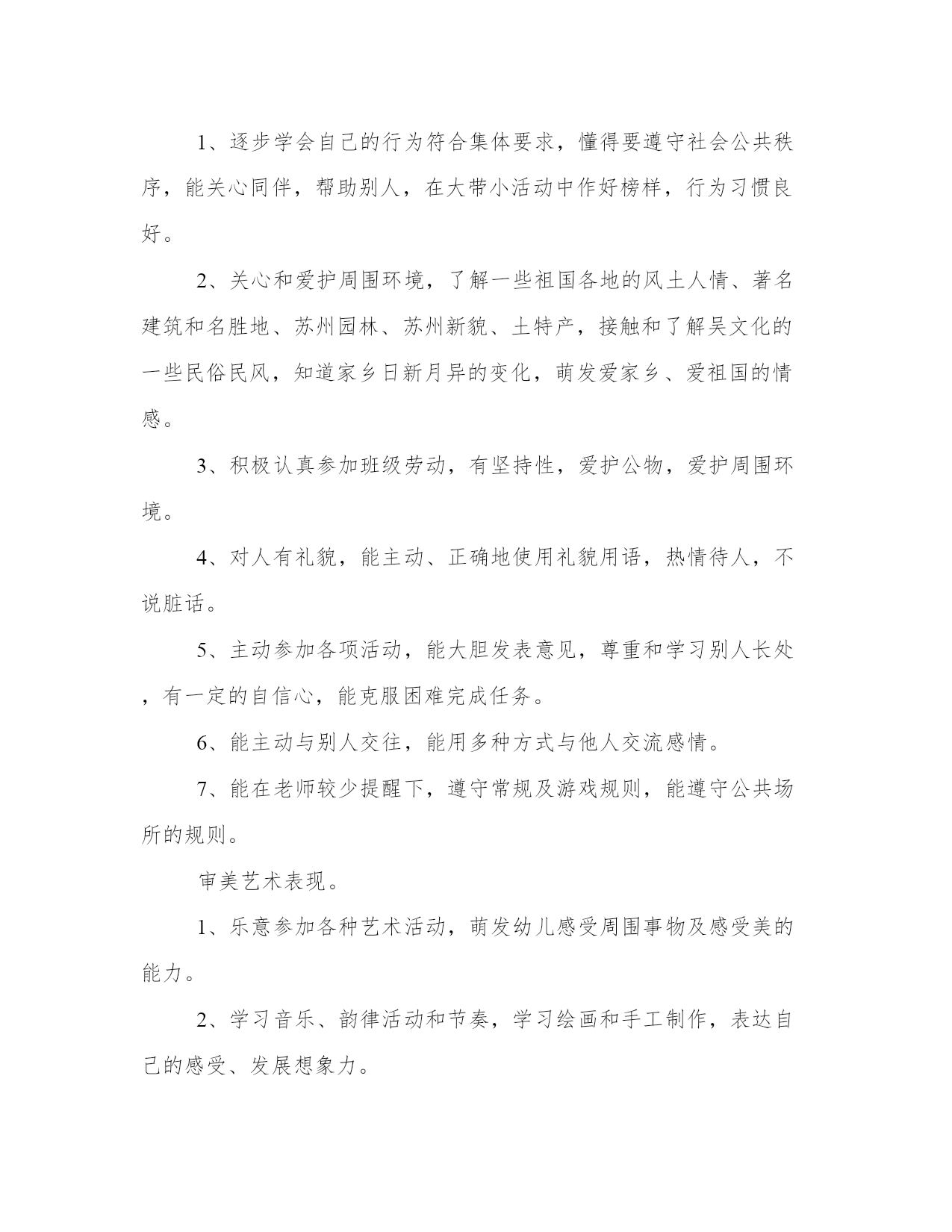 1、逐步学会自己的行为符合集体要求，懂得要遵守社会公共秩序，能关心同伴，帮助别人，在大带小活动中作好榜样，行为习惯良好。

2、关心和爱护周围环境，了解一些祖国各地的风土人情、著名建筑和名胜地、苏州园林、苏州新貌、土特产，接触和了解吴文化的一些民俗民风，知道家乡日新月异的变化，萌发爱家乡、爱祖国的情感。

3、积极认真参加班级劳动，有坚持性，爱护公物，爱护周围环境。

4、对人有礼貌，能主动、正确地使用礼貌用语，热情待人，不说脏话。

5、主动参加各项活动，能大胆发表意见，尊重和学习别人长处，有一定的自信心，能克服困难完成任务。

6、能主动与别人交往，能用多种方式与他人交流感情。

7、能在老师较少提醒下，遵守常规及游戏规则，能遵守公共场所的规则。

审美艺术表现。

1、乐意参加各种艺术活动，萌发幼儿感受周围事物及感受美的能力。

2、学习音乐、韵律活动和节奏，学习绘画和手工制作，表达自己的感受、发展想象力。